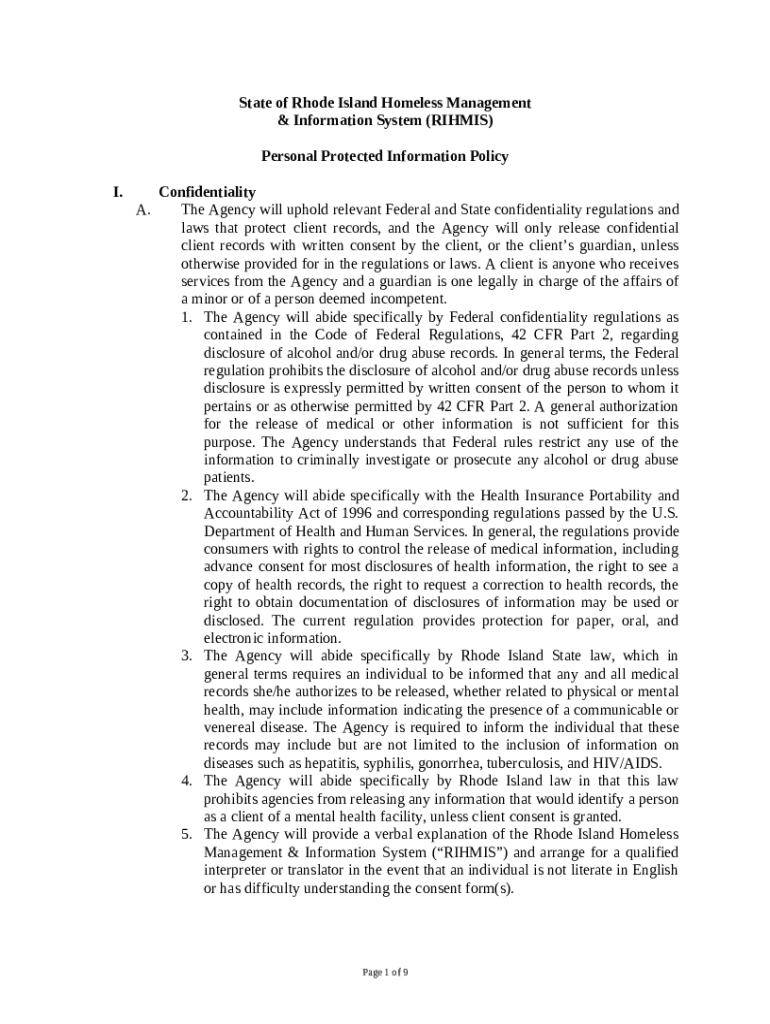 State of Rhode Island Homeless Management & Information System (RIHMIS)

Personal Protected Information Policy

I. Confidentiality

A. The Agency will uphold relevant Federal and State confidentiality regulations and laws that protect client records, and the Agency will only release confidential client records with written consent by the client, or the client's guardian, unless otherwise provided for in the regulations or laws. A client is anyone who receives services from the Agency and a guardian is one legally in charge of the affairs of a minor or of a person deemed incompetent.

1. The Agency will abide specifically by Federal confidentiality regulations as contained in the Code of Federal Regulations, 42 CFR Part 2, regarding disclosure of alcohol and/or drug abuse records. In general terms, the Federal regulation prohibits the disclosure of alcohol and/or drug abuse records unless disclosure is expressly permitted by written consent of the person to whom it pertains or as otherwise permitted by 42 CFR Part 2. A general authorization for the release of medical or other information is not sufficient for this purpose. The Agency understands that Federal rules restrict any use of the information to criminally investigate or prosecute any alcohol or drug abuse patients.

2. The Agency will abide specifically with the Health Insurance Portability and Accountability Act of 1996 and corresponding regulations passed by the U.S. Department of Health and Human Services. In general, the regulations provide consumers with rights to control the release of medical information, including advance consent for most disclosures of health information, the right to see a copy of health records, the right to request a correction to health records, the right to obtain documentation of disclosures of information may be used or disclosed. The current regulation provides protection for paper, oral, and electronic information.

3. The Agency will abide specifically by Rhode Island State law, which in general terms requires an individual to be informed that any and all medical records she/he authorizes to be released, whether related to physical or mental health, may include information indicating the presence of a communicable or venereal disease. The Agency is required to inform the individual that these records may include but are not limited to the inclusion of information on diseases such as hepatitis, syphilis, gonorrhea, tuberculosis, and HIV/AIDS.

4. The Agency will abide specifically by Rhode Island law in that this law prohibits agencies from releasing any information that would identify a person as a client of a mental health facility, unless client consent is granted.

5. The Agency will provide a verbal explanation of the Rhode Island Homeless Management & Information System ("RIHMIS") and arrange for a qualified interpreter or translator in the event that an individual is not literate in English or has difficulty understanding the consent form(s).

Page 1 of 9